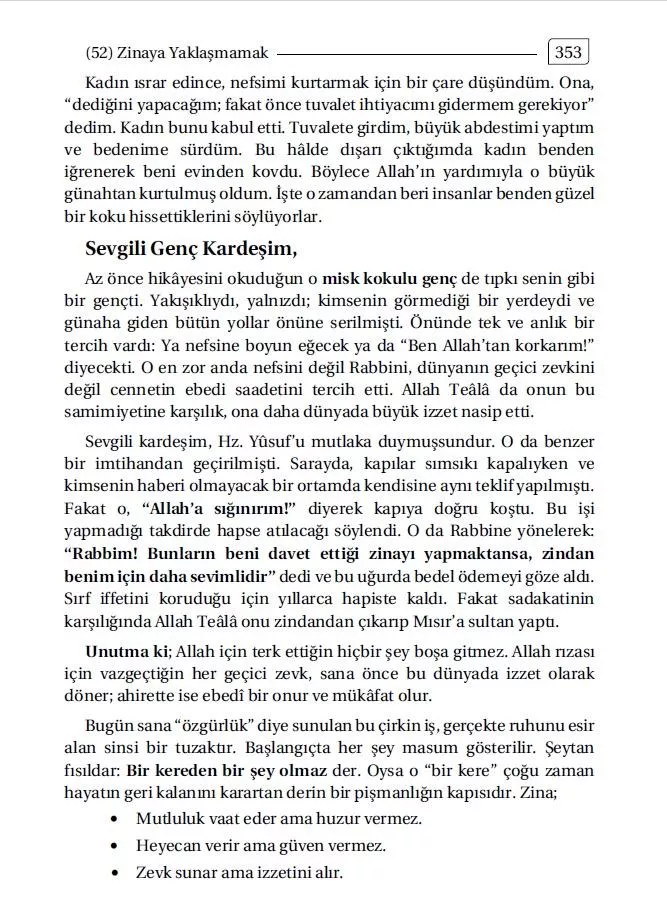 (52) Zinaya Yaklaşmamak 353

Kadın ısrar edince, nefsimi kurtarmak için bir çare düşündüm. Ona, "dediğini yapacağım; fakat önce tuvalet ihtiyacımı gidermem gerekiyor" dedim. Kadın bunu kabul etti. Tuvalete girdim, büyük abdestimi yaptım ve bedenime sürdüm. Bu hâlde dışarı çıktığımda kadın benden iğrenerek beni evinden kovdu. Böylece Allah'ın yardımıyla o büyük günahtan kurtulmuş oldum. İşte o zamandan beri insanlar benden güzel bir koku hissettiklerini söylüyorlar.

Sevgili Genç Kardeşim,

Az önce hikâyesini okuduğun o misk kokulu genç de tıpkı senin gibi bir gençti. Yakışıklıydı, yalnızdı; kimsenin görmediği bir yerdeydi ve günaha giden bütün yollar önüne serilmişti. Önünde tek ve anlık bir tercih vardı: Ya nefsine boyun eğecek ya da "Ben Allah'tan korkarım!" diyecekti. O en zor anda nefsini değil Rabbini, dünyanın geçici zevkini değil cennetin ebedi saadetini tercih etti. Allah Teâlâ da onun bu samimiyetine karşılık, ona daha dünyada büyük izzet nasip etti.

Sevgili kardeşim, Hz. Yûsuf'u mutlaka duymuşsundur. O da benzer bir imtihandan geçirilmişti. Sarayda, kapılar sımsıkı kapalıyken ve kimsenin haberi olmayacak bir ortamda kendisine aynı teklif yapılmıştı. Fakat o, "Allah'a sığınırım!" diyerek kapıya doğru koştu. Bu işi yapmadığı takdirde hapse atılacağı söylendi. O da Rabbine yönelerek: "Rabbim! Bunların beni davet ettiği zinayı yapmaktansa, zindan benim için daha sevimlidir" dedi ve bu uğurda bedel ödemeyi göze aldı. Sırf iffetini koruduğu için yıllarca hapiste kaldı. Fakat sadakatinin karşılığında Allah Teâlâ onu zindandan çıkarıp Mısır'a sultan yaptı.

Unutma ki; Allah için terk ettiğin hiçbir şey boşa gitmez. Allah rızası için vazgeçtiğin her geçici zevk, sana önce bu dünyada izzet olarak döner; ahirette ise ebedî bir onur ve mükâfat olur.

Bugün sana "özgürlük" diye sunulan bu çirkin iş, gerçekte ruhunu esir alan sinsi bir tuzaktır. Başlangıçta her şey masum gösterilir. Şeytan fısıldar: Bir kereden bir şey olmaz der. Oysa o "bir kere" çoğu zaman hayatın geri kalanını karartan derin bir pişmanlığın kapısıdır. Zina;

• Mutluluk vaat eder ama huzur vermez.
• Heyecan verir ama güven vermez.
• Zevk sunar ama izzetini alır.